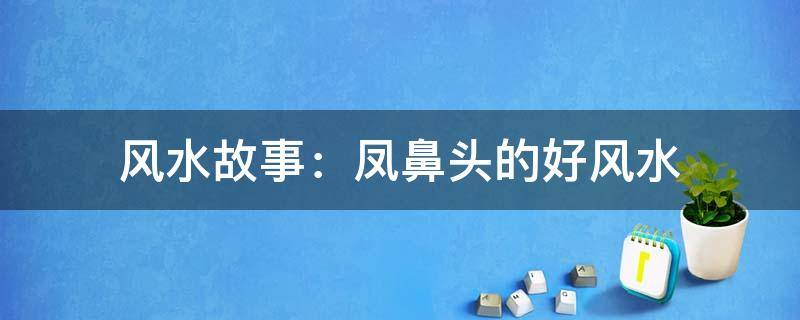 风水故事：凤鼻头的好风水